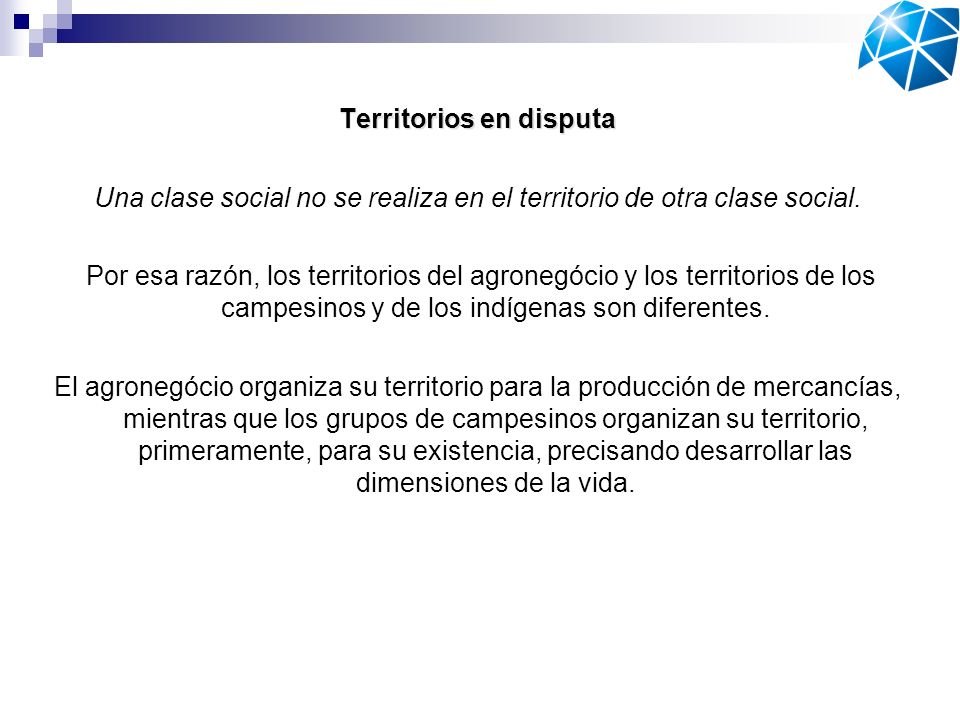 Territorios en disputa

Una clase social no se realiza en el territorio de otra clase social.

Por esa razón, los territorios del agronegócio y los territorios de los campesinos y de los indígenas son diferentes.

El agronegócio organiza su territorio para la producción de mercancías, mientras que los grupos de campesinos organizan su territorio, primeramente, para su existencia, precisando desarrollar las dimensiones de la vida.